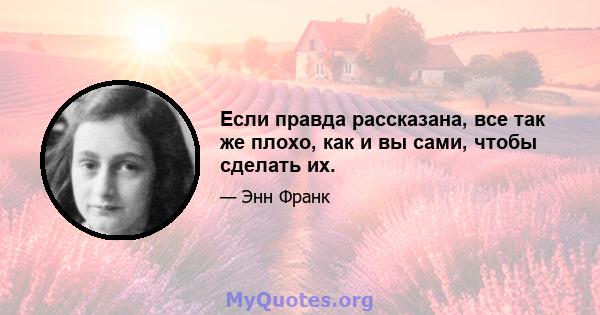 Если правда рассказана, все так же плохо, как и вы сами, чтобы сделать их.

— Энн Франк

MyQuotes.org